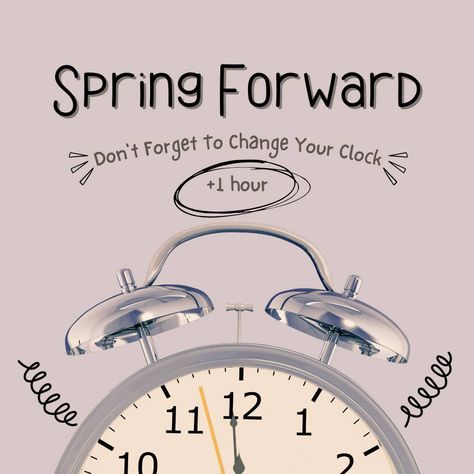 Spring Forward

Don't Forget to Change Your Clock

+1 hour

11 12 1
10 2